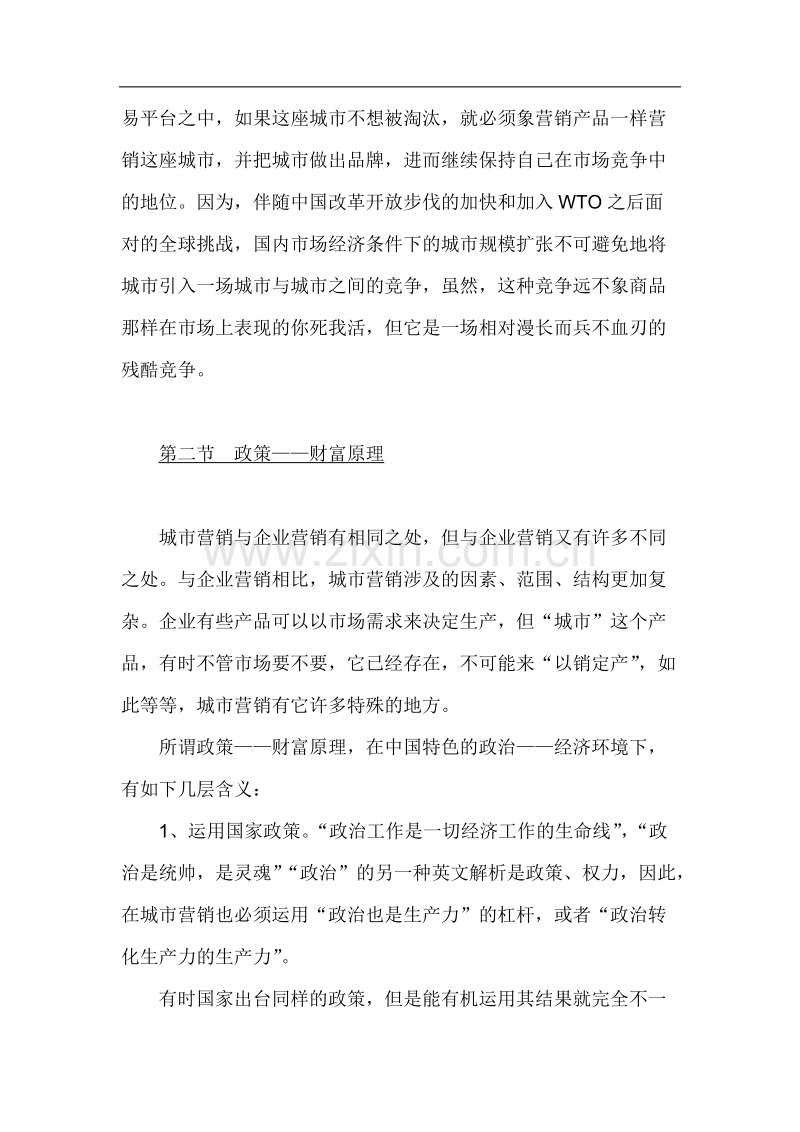 易平台之中，如果这座城市不想被淘汰，就必须象营销产品一样营销这座城市，并把城市做出品牌，进而继续保持自己在市场竞争中的地位。因为，伴随中国改革开放步伐的加快和加入WTO之后面对的全球挑战，国内市场经济条件下的城市规模扩张不可避免地将城市引入一场城市与城市之间的竞争，虽然，这种竞争远不象商品那样在市场上表现的你死我活，但它是一场相对漫长而兵不血刃的残酷竞争。

第二节 政策——财富原理

城市营销与企业营销有相同之处，但与企业营销又有许多不同之处。与企业营销相比，城市营销涉及的因素、范围、结构更加复杂。企业有些产品可以以市场需求来决定生产，但“城市”这个产品，有时不管市场要不要，它已经存在，不可能来“以销定产”，如此等等，城市营销有它许多特殊的地方。

所谓政策——财富原理，在中国特色的政治——经济环境下，有如下几层含义：

1、运用国家政策。“政治工作是一切经济工作的生命线”，“政治是统帅，是灵魂”“政治”的另一种英文解析是政策、权力，因此，在城市营销也必须运用“政治也是生产力”的杠杆，或者“政治转化生产力的生产力”。

有时国家出台同样的政策，但是能有机运用其结果就完全不一

www.zixin.com.cn